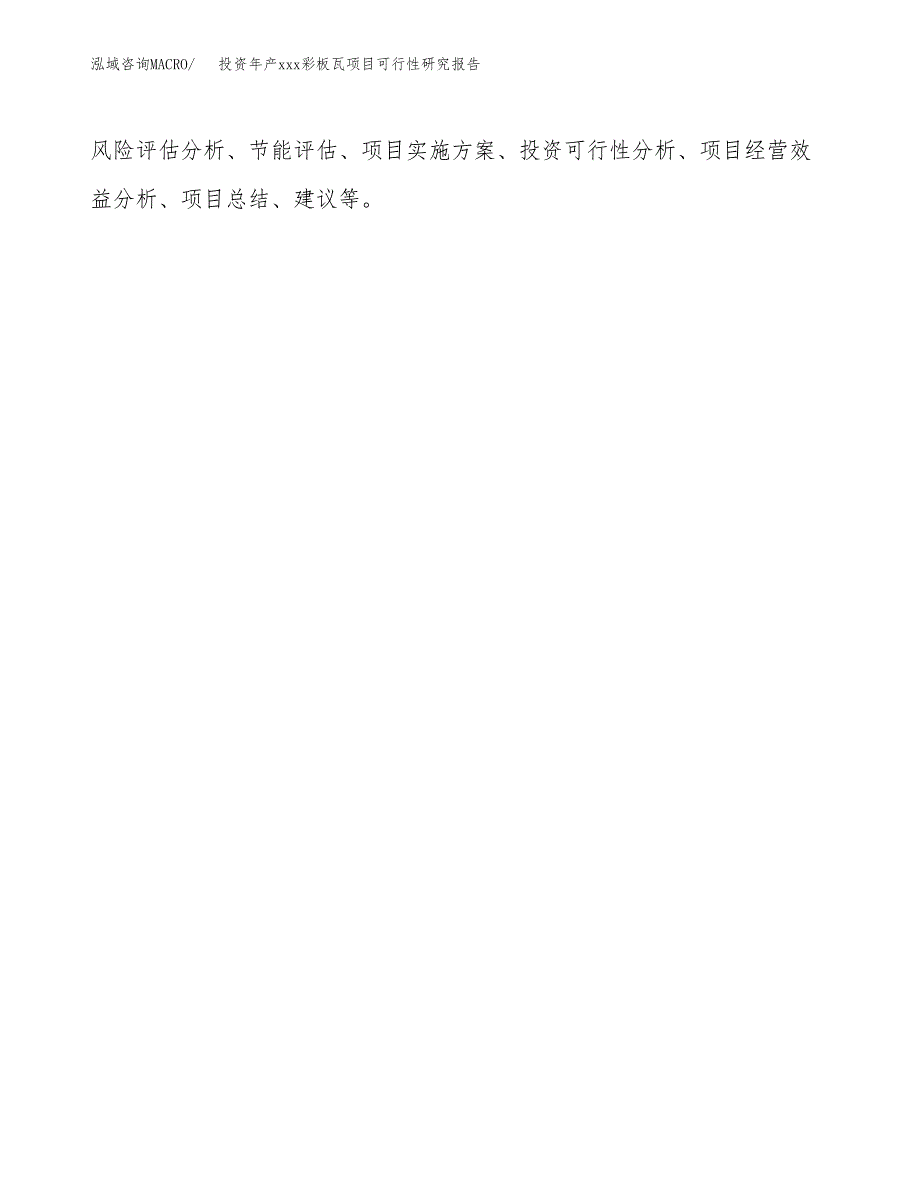 泓域咨询MACRO/　　投资年产xxx彩板瓦项目可行性研究报告

风险评估分析、节能评估、项目实施方案、投资可行性分析、项目经营效益分析、项目总结、建议等。